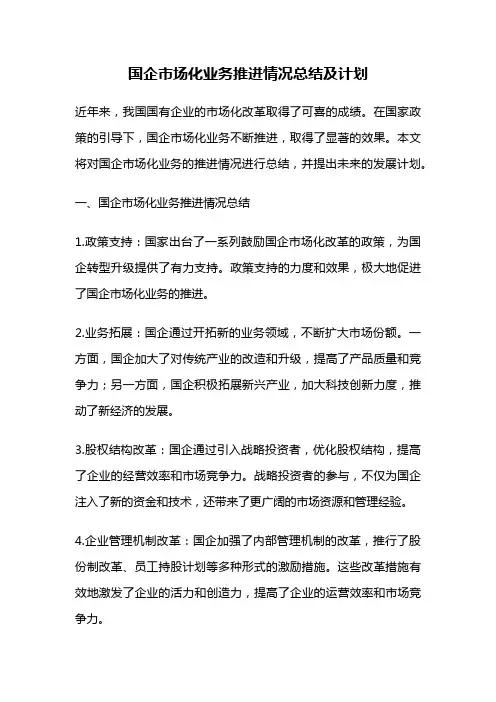 国企市场化业务推进情况总结及计划

近年来，我国国有企业的市场化改革取得了可喜的成绩。在国家政策的引导下，国企市场化业务不断推进，取得了显著的效果。本文将对国企市场化业务的推进情况进行总结，并提出未来的发展计划。

一、国企市场化业务推进情况总结

1.政策支持：国家出台了一系列鼓励国企市场化改革的政策，为国企转型升级提供了有力支持。政策支持的力度和效果，极大地促进了国企市场化业务的推进。

2.业务拓展：国企通过开拓新的业务领域，不断扩大市场份额。一方面，国企加大了对传统产业的改造和升级，提高了产品质量和竞争力；另一方面，国企积极拓展新兴产业，加大科技创新力度，推动了新经济的发展。

3.股权结构改革：国企通过引入战略投资者，优化股权结构，提高了企业的经营效率和市场竞争力。战略投资者的参与，不仅为国企注入了新的资金和技术，还带来了更广阔的市场资源和管理经验。

4.企业管理机制改革：国企加强了内部管理机制的改革，推行了股份制改革、员工持股计划等多种形式的激励措施。这些改革措施有效地激发了企业的活力和创造力，提高了企业的运营效率和市场竞争力。